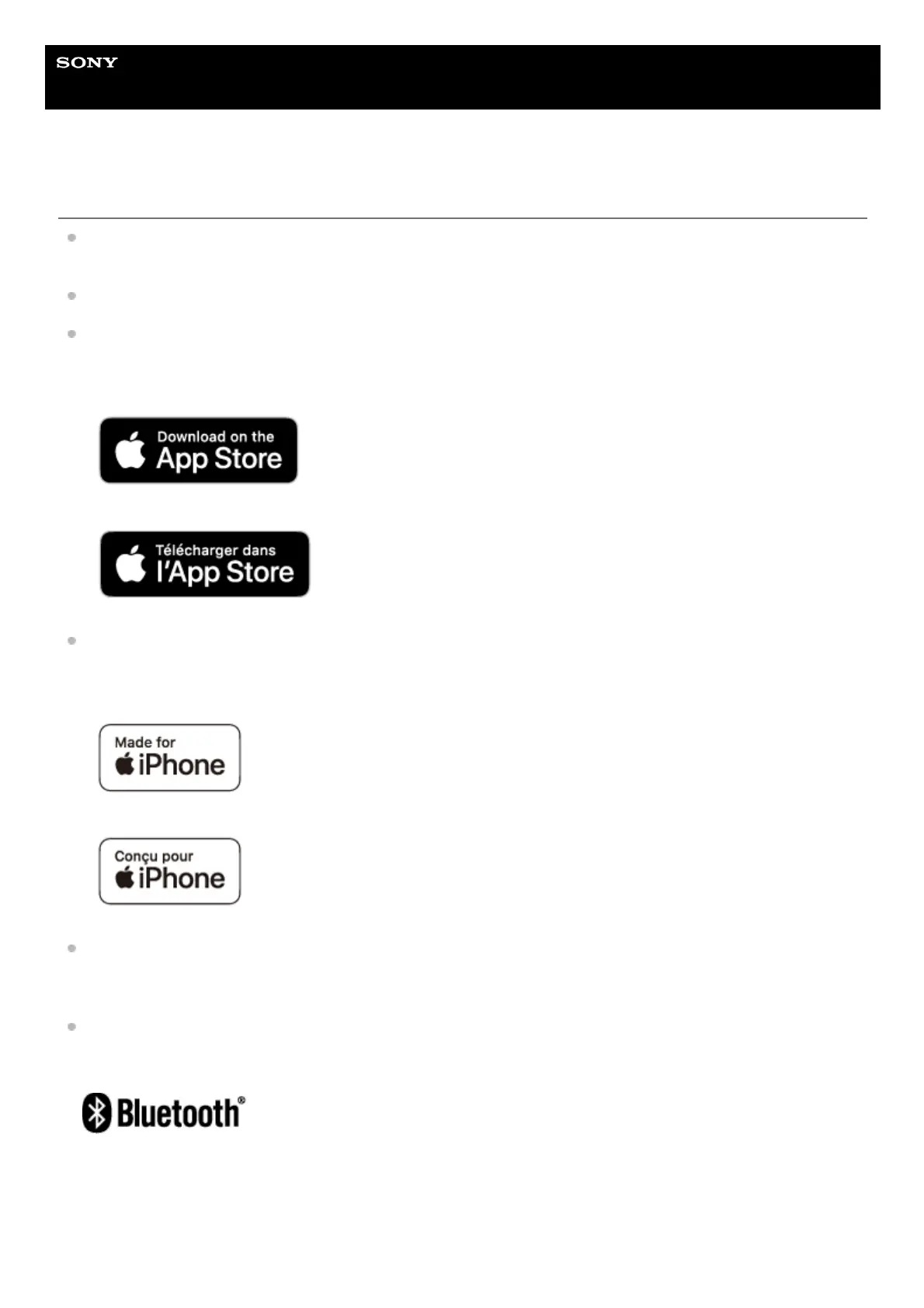 SONY

Download on the
App Store

Télécharger dans
l'App Store

Made for
iPhone

Conçu pour
iPhone

Bluetooth®